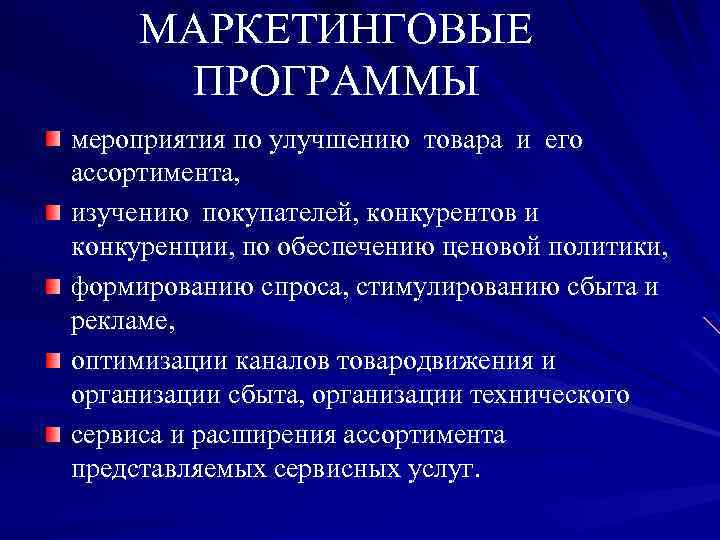 МАРКЕТИНГОВЫЕ ПРОГРАММЫ

мероприятия по улучшению товара и его ассортимента,

изучению покупателей, конкурентов и конкуренции, по обеспечению ценовой политики,

формированию спроса, стимулированию сбыта и рекламе,

оптимизации каналов товародвижения и организации сбыта, организации технического

сервиса и расширения ассортимента представляемых сервисных услуг.